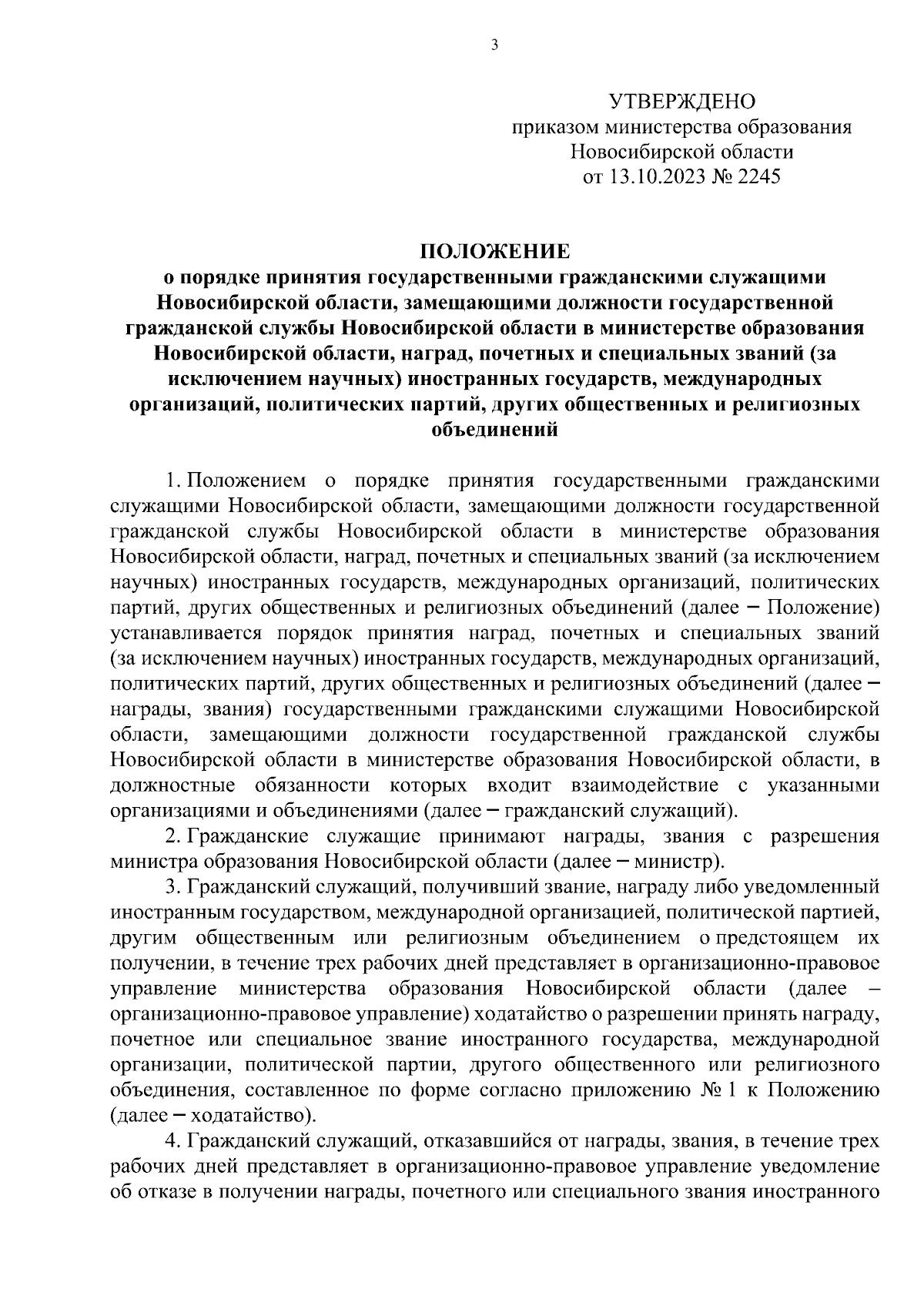 3

УТВЕРЖДЕНО
приказом министерства образования
Новосибирской области
от 13.10.2023 № 2245

ПОЛОЖЕНИЕ
о порядке принятия государственными гражданскими служащими Новосибирской области, замещающими должности государственной гражданской службы Новосибирской области в министерстве образования Новосибирской области, наград, почетных и специальных званий (за исключением научных) иностранных государств, международных организаций, политических партий, других общественных и религиозных объединений

1. Положением о порядке принятия государственными гражданскими служащими Новосибирской области, замещающими должности государственной гражданской службы Новосибирской области в министерстве образования Новосибирской области, наград, почетных и специальных званий (за исключением научных) иностранных государств, международных организаций, политических партий, других общественных и религиозных объединений (далее – Положение) устанавливается порядок принятия наград, почетных и специальных званий (за исключением научных) иностранных государств, международных организаций, политических партий, других общественных и религиозных объединений (далее – награды, звания) государственными гражданскими служащими Новосибирской области, замещающими должности государственной гражданской службы Новосибирской области в министерстве образования Новосибирской области, в должностные обязанности которых входит взаимодействие с указанными организациями и объединениями (далее – гражданский служащий).

2. Гражданские служащие принимают награды, звания с разрешения министра образования Новосибирской области (далее – министр).

3. Гражданский служащий, получивший звание, награду либо уведомленный иностранным государством, международной организацией, политической партией, другим общественным или религиозным объединением о предстоящем их получении, в течение трех рабочих дней представляет в организационно-правовое управление министерства образования Новосибирской области (далее – организационно-правовое управление) ходатайство о разрешении принять награду, почетное или специальное звание иностранного государства, международной организации, политической партии, другого общественного или религиозного объединения, составленное по форме согласно приложению № 1 к Положению (далее – ходатайство).

4. Гражданский служащий, отказавшийся от награды, звания, в течение трех рабочих дней представляет в организационно-правовое управление уведомление об отказе в получении награды, почетного или специального звания иностранного